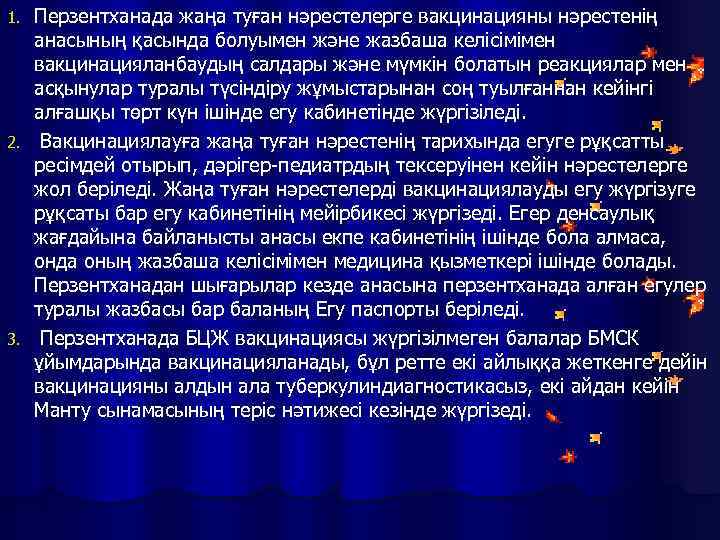 1. Перзентханада жаңа туған нәрестелерге вакцинацияны нәрестенің анасының қасында болуымен және жазбаша келісімімен вакцинацияланбаудың салдары және мүмкін болатын реакциялар мен асқынулар туралы түсіндіру жұмыстарынан соң туылғаннан кейінгі алғашқы төрт күн ішінде егу кабинетінде жүргізіледі.

2. Вакцинациялауға жаңа туған нәрестенің тарихында егуге рұқсатты ресімдей отырып, дәрігер-педиатрдың тексеруінен кейін нәрестелерге жол беріледі. Жаңа туған нәрестелерді вакцинациялауды егу жүргізуге рұқсаты бар егу кабинетінің мейірбикесі жүргізеді. Егер денсаулық жағдайына байланысты анасы екпе кабинетінің ішінде бола алмаса, онда оның жазбаша келісімімен медицина қызметкері ішінде болады. Перзентханадан шығарылар кезде анасына перзентханада алған егулер туралы жазбасы бар баланың Егу паспорты беріледі.

3. Перзентханада БЦЖ вакцинациясы жүргізілмеген балалар БМСК ұйымдарында вакцинацияланады, бұл ретте екі айлыққа жеткенге дейін вакцинацияны алдын ала туберкулиндиагностикасыз, екі айдан кейін Манту сынамасының теріс нәтижесі кезінде жүргізеді.